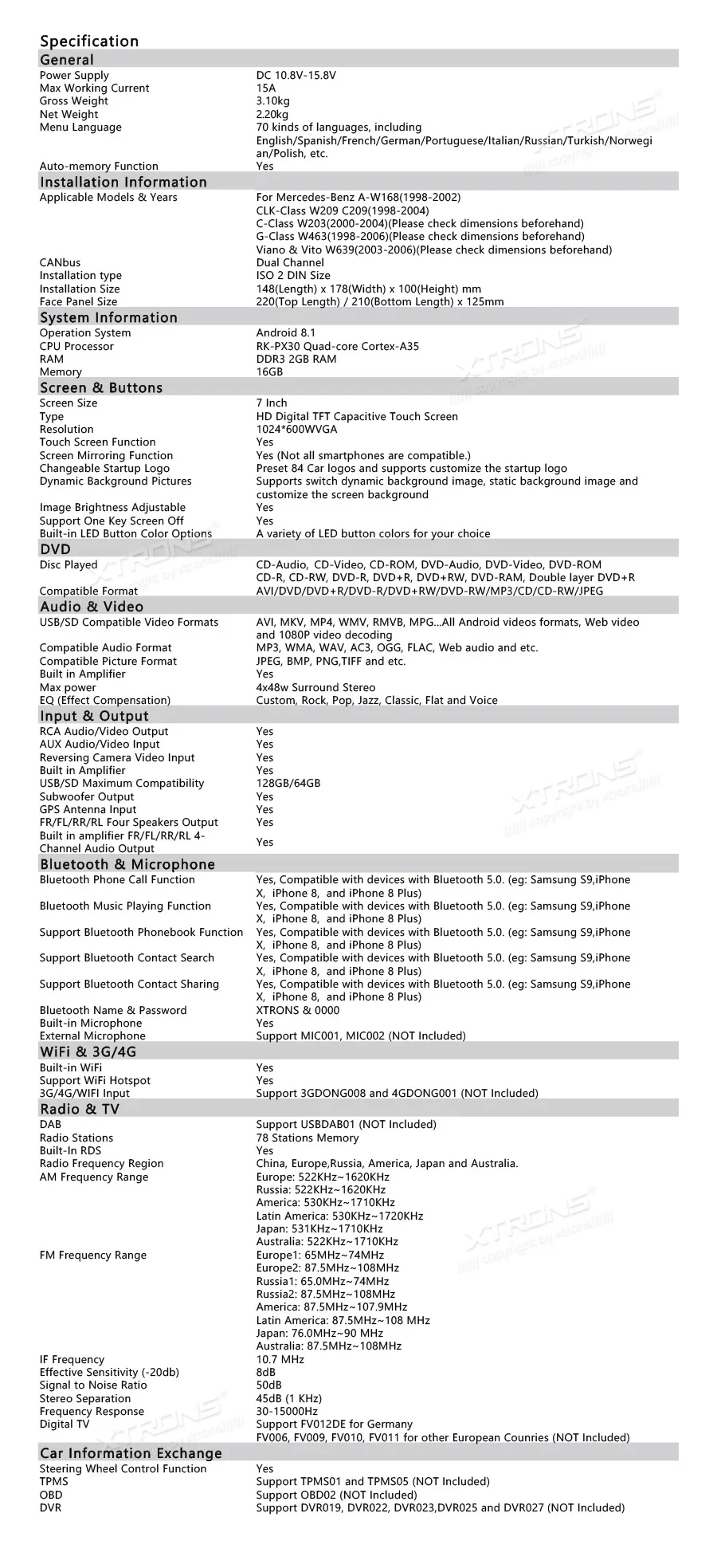 Specification

General

| | |
|---|---|
| Power Supply | DC 10.8V-15.8V |
| Max Working Current | 15A |
| Gross Weight | 3.10kg |
| Net Weight | 2.20kg |
| Menu Language | 70 kinds of languages, including English/Spanish/French/German/Portuguese/Italian/Russian/Turkish/Norwegian/Polish, etc. |
| Auto-memory Function | Yes |

Installation Information

| | |
|---|---|
| Applicable Models & Years | For Mercedes-Benz A-W168(1998-2002) CLK-Class W209 C209(1998-2004) C-Class W203(2000-2004)(Please check dimensions beforehand) G-Class W463(1998-2006)(Please check dimensions beforehand) Viano & Vito W639(2003-2006)(Please check dimensions beforehand) |
| CANbus | Dual Channel |
| Installation type | ISO 2 DIN Size |
| Installation Size | 148(Length) x 178(Width) x 100(Height) mm |
| Face Panel Size | 220(Top Length) / 210(Bottom Length) x 125mm |

System Information

| | |
|---|---|
| Operation System | Android 8.1 |
| CPU Processor | RK-PX30 Quad-core Cortex-A35 |
| RAM | DDR3 2GB RAM |
| Memory | 16GB |

Screen & Buttons

| | |
|---|---|
| Screen Size | 7 Inch |
| Type | HD Digital TFT Capacitive Touch Screen |
| Resolution | 1024*600WVGA |
| Touch Screen Function | Yes |
| Screen Mirroring Function | Yes (Not all smartphones are compatible.) |
| Changeable Startup Logo | Preset 84 Car logos and supports customize the startup logo |
| Dynamic Background Pictures | Supports switch dynamic background image, static background image and customize the screen background |
| Image Brightness Adjustable | Yes |
| Support One Key Screen Off | Yes |
| Built-in LED Button Color Options | A variety of LED button colors for your choice |

DVD

| | |
|---|---|
| Disc Played | CD-Audio, CD-Video, CD-ROM, DVD-Audio, DVD-Video, DVD-ROM CD-R, CD-RW, DVD-R, DVD+R, DVD+RW, DVD-RAM, Double layer DVD+R |
| Compatible Format | AVI/DVD/DVD+R/DVD-R/DVD+RW/DVD-RW/MP3/CD/CD-RW/JPEG |

Audio & Video

| | |
|---|---|
| USB/SD Compatible Video Formats | AVI, MKV, MP4, WMV, RMVB, MPG...All Android videos formats, Web video and 1080P video decoding |
| Compatible Audio Format | MP3, WMA, WAV, AC3, OGG, FLAC, Web audio and etc. |
| Compatible Picture Format | JPEG, BMP, PNG,TIFF and etc. |
| Built in Amplifier | Yes |
| Max power | 4x48w Surround Stereo |
| EQ (Effect Compensation) | Custom, Rock, Pop, Jazz, Classic, Flat and Voice |

Input & Output

| | |
|---|---|
| RCA Audio/Video Output | Yes |
| AUX Audio/Video Input | Yes |
| Reversing Camera Video Input | Yes |
| Built in Amplifier | Yes |
| USB/SD Maximum Compatibility | 128GB/64GB |
| Subwoofer Output | Yes |
| GPS Antenna Input | Yes |
| FR/FL/RR/RL Four Speakers Output | Yes |
| Built in amplifier FR/FL/RR/RL 4-Channel Audio Output | Yes |

Bluetooth & Microphone

| | |
|---|---|
| Bluetooth Phone Call Function | Yes, Compatible with devices with Bluetooth 5.0. (eg: Samsung S9,iPhone X, iPhone 8, and iPhone 8 Plus) |
| Bluetooth Music Playing Function | Yes, Compatible with devices with Bluetooth 5.0. (eg: Samsung S9,iPhone X, iPhone 8, and iPhone 8 Plus) |
| Support Bluetooth Phonebook Function | Yes, Compatible with devices with Bluetooth 5.0. (eg: Samsung S9,iPhone X, iPhone 8, and iPhone 8 Plus) |
| Support Bluetooth Contact Search | Yes, Compatible with devices with Bluetooth 5.0. (eg: Samsung S9,iPhone X, iPhone 8, and iPhone 8 Plus) |
| Support Bluetooth Contact Sharing | Yes, Compatible with devices with Bluetooth 5.0. (eg: Samsung S9,iPhone X, iPhone 8, and iPhone 8 Plus) |
| Bluetooth Name & Password | XTRONS & 0000 |
| Built-in Microphone | Yes |
| External Microphone | Support MIC001, MIC002 (NOT Included) |

WiFi & 3G/4G

| | |
|---|---|
| Built-in WiFi | Yes |
| Support WiFi Hotspot | Yes |
| 3G/4G/WIFI Input | Support 3GDONG008 and 4GDONG001 (NOT Included) |

Radio & TV

| | |
|---|---|
| DAB | Support USBDAB01 (NOT Included) |
| Radio Stations | 78 Stations Memory |
| Built-In RDS | Yes |
| Radio Frequency Region | China, Europe,Russia, America, Japan and Australia. |
| AM Frequency Range | Europe: 522KHz~1620KHz Russia: 522KHz~1620KHz America: 530KHz~1710KHz Latin America: 530KHz~1720KHz Japan: 531KHz~1710KHz Australia: 522KHz~1710KHz |
| FM Frequency Range | Europe1: 65MHz~74MHz Europe2: 87.5MHz~108MHz Russia1: 65.0MHz~74MHz Russia2: 87.5MHz~108MHz America: 87.5MHz~107.9MHz Latin America: 87.5MHz~108 MHz Japan: 76.0MHz~90 MHz Australia: 87.5MHz~108MHz |
| IF Frequency | 10.7 MHz |
| Effective Sensitivity (-20db) | 8dB |
| Signal to Noise Ratio | 50dB |
| Stereo Separation | 45dB (1 KHz) |
| Frequency Response | 30-15000Hz |
| Digital TV | Support FV012DE for Germany FV006, FV009, FV010, FV011 for other European Counries (NOT Included) |

Car Information Exchange

| | |
|---|---|
| Steering Wheel Control Function | Yes |
| TPMS | Support TPMS01 and TPMS05 (NOT Included) |
| OBD | Support OBD02 (NOT Included) |
| DVR | Support DVR019, DVR022, DVR023,DVR025 and DVR027 (NOT Included) |

XTRONS copyright by xtrons